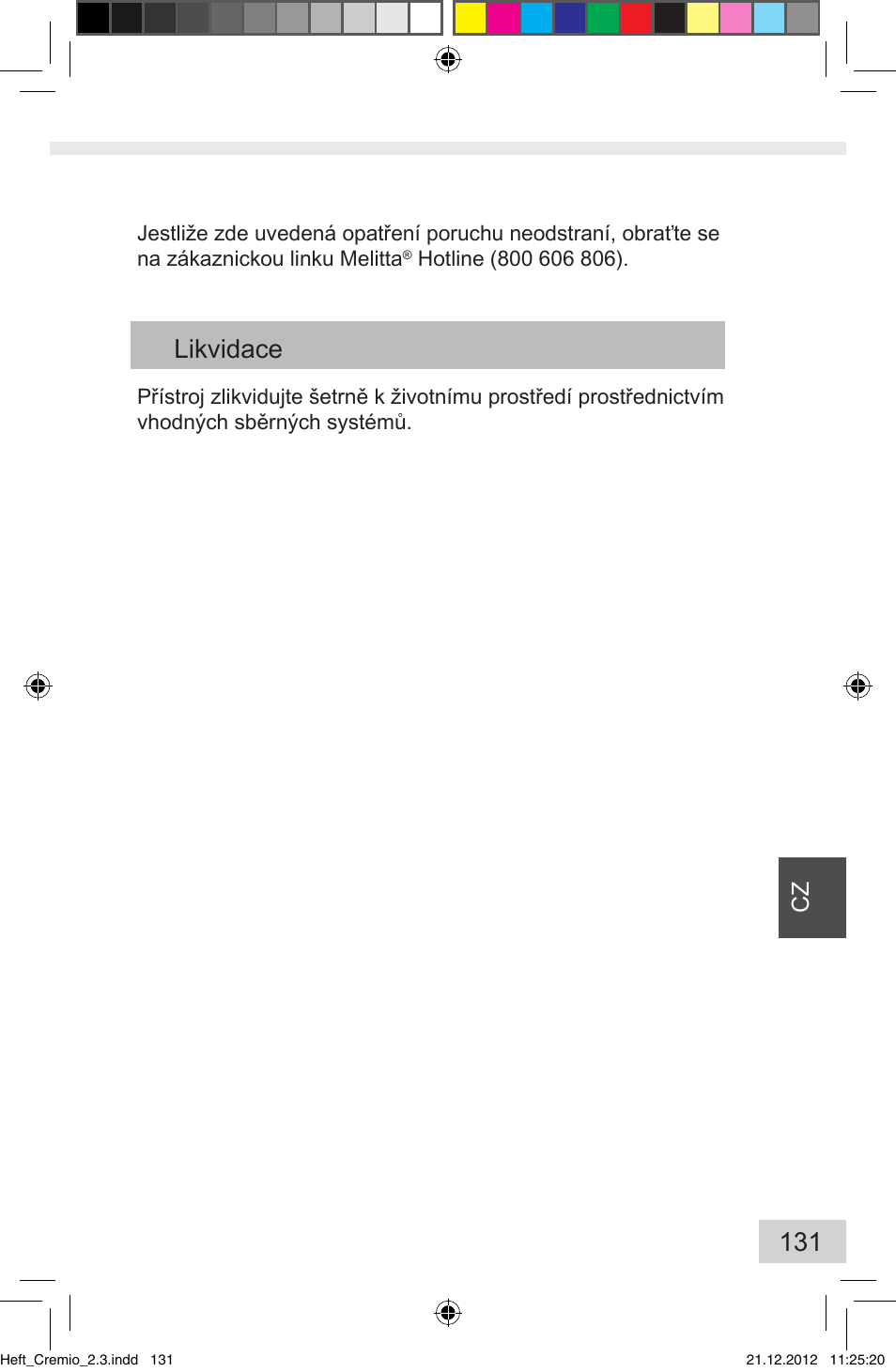 Jestliže zde uvedená opatření poruchu neodstraní, obraťte se na zákaznickou linku Melitta® Hotline (800 606 806).

Likvidace

Přístroj zlikvidujte šetrně k životnímu prostředí prostřednictvím vhodných sběrných systémů.

CZ

131

Heft_Cremio_2.3.indd 131

21.12.2012 11:25:20